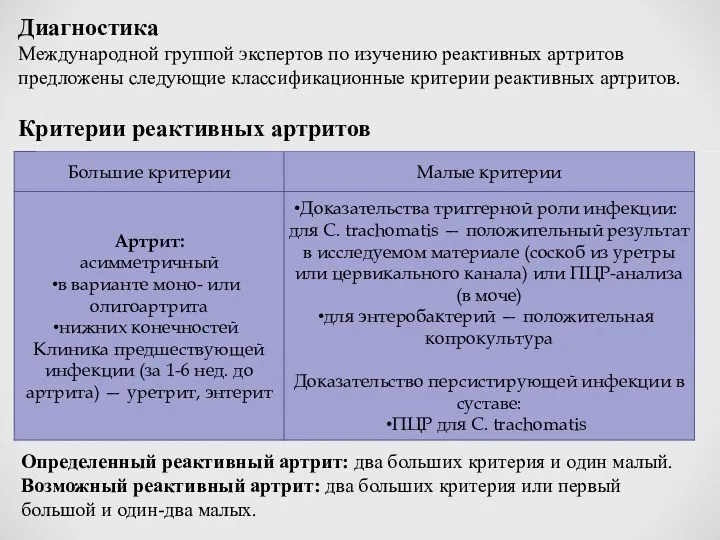 Диагностика
Международной группой экспертов по изучению реактивных артритов предложены следующие классификационные критерии реактивных артритов.

Критерии реактивных артритов

| Большие критерии | Малые критерии |
|---|---|
| Артрит: асимметричный •в варианте моно- или олигоартрита •нижних конечностей Клиника предшествующей инфекции (за 1-6 нед. до артрита) — уретрит, энтерит | •Доказательства триггерной роли инфекции: для C. trachomatis — положительный результат в исследуемом материале (соскоб из уретры или цервикального канала) или ПЦР-анализа (в моче) •для энтеробактерий — положительная копрокультура Доказательство персистирующей инфекции в суставе: •ПЦР для C. trachomatis |

Определенный реактивный артрит: два больших критерия и один малый.
Возможный реактивный артрит: два больших критерия или первый большой и один-два малых.